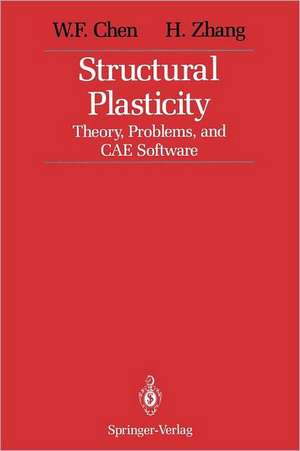 W.F. Chen H. Zhang

Structural Plasticity

Theory, Problems, and CAE Software

Springer-Verlag